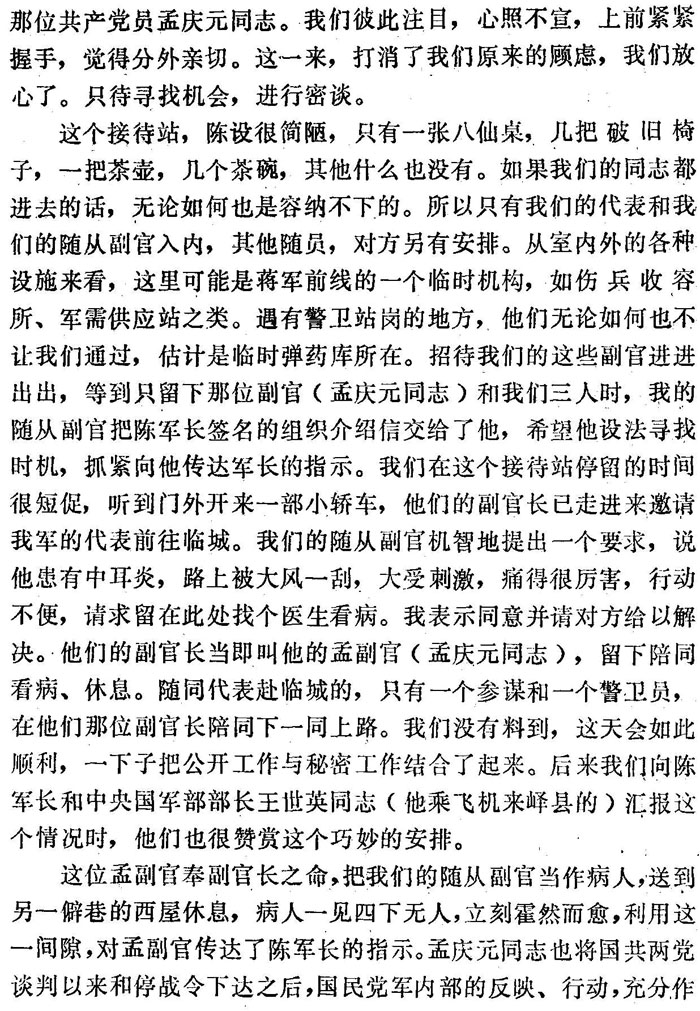 那位共产党员孟庆元同志。我们彼此注目，心照不宣，上前紧紧握手，觉得分外亲切。这一来，打消了我们原来的顾虑，我们放心了。只待寻找机会，进行密谈。

这个接待站，陈设很简陋，只有一张八仙桌，几把破旧椅子，一把茶壶，几个茶碗，其他什么也没有。如果我们的同志都进去的话，无论如何也是容纳不下的。所以只有我们的代表和我们的随从副官入内，其他随员，对方另有安排。从室内外的各种设施来看，这里可能是蒋军前线的一个临时机构，如伤兵收容所、军需供应站之类。遇有警卫站岗的地方，他们无论如何也不让我们通过，估计是临时弹药库所在。招待我们的这些副官进进出出，等到只留下那位副官（孟庆元同志）和我们三人时，我的随从副官把陈军长签名的组织介绍信交给了他，希望他设法寻找时机，抓紧向他传达军长的指示。我们在这个接待站停留的时间很短促，听到门外开来一部小轿车，他们的副官长已走进来邀请我军的代表前往临城。我们的随从副官机智地提出一个要求，说他患有中耳炎，路上被大风一刮，大受刺激，痛得很厉害，行动不便，请求留在此处找个医生看病。我表示同意并请对方给以解决。他们的副官长当即叫他的孟副官（孟庆元同志），留下陪同看病、休息。随同代表赴临城的，只有一个参谋和一个警卫员，在他们那位副官长陪同下一同上路。我们没有料到，这天会如此顺利，一下子把公开工作与秘密工作结合了起来。后来我们向陈军长和中央国军部部长王世英同志（他乘飞机来峄县的）汇报这个情况时，他们也很赞赏这个巧妙的安排。

这位孟副官奉副官长之命，把我们的随从副官当作病人，送到另一僻巷的西屋休息，病人一见四下无人，立刻霍然而愈，利用这一间隙，对孟副官传达了陈军长的指示。孟庆元同志也将国共两党谈判以来和停战令下达之后，国民党军内部的反映、行动，充分作